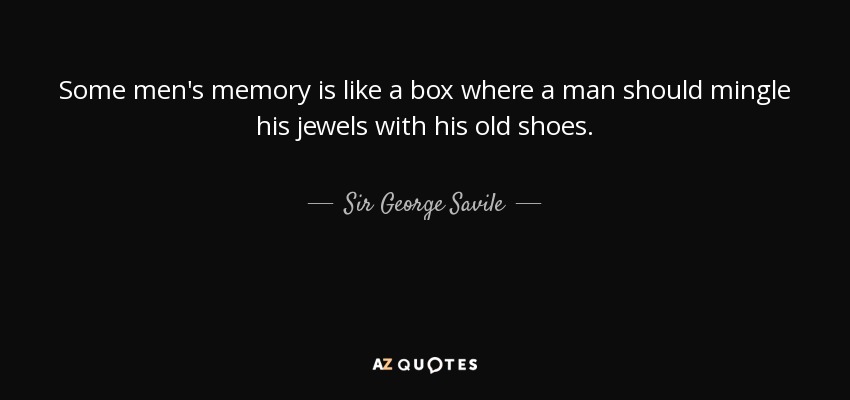 Some men's memory is like a box where a man should mingle his jewels with his old shoes.

— Sir George Savile —

AZ QUOTES